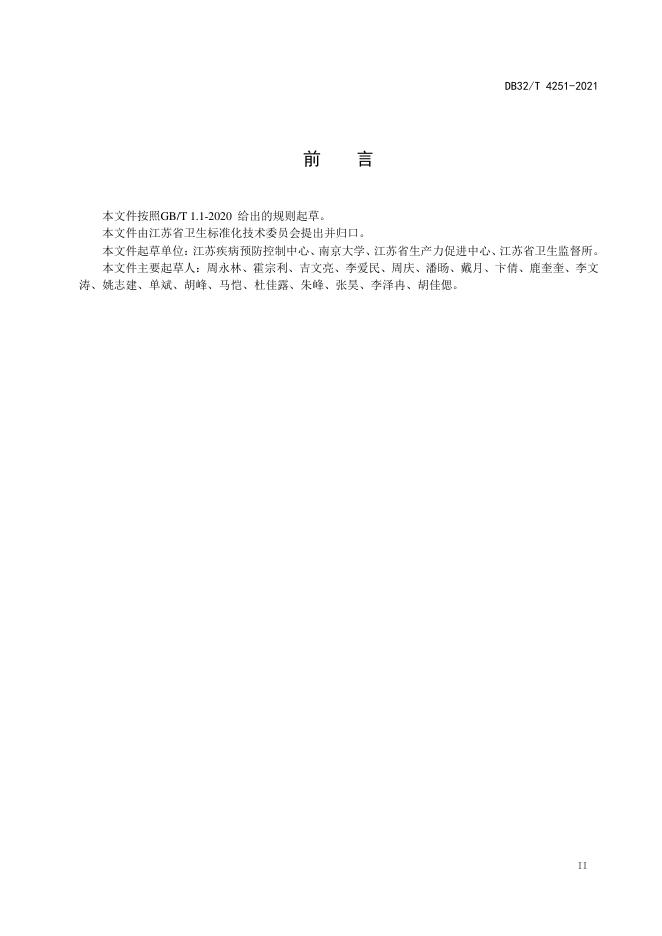 DB32/T 4251-2021

前　言

本文件按照GB/T 1.1-2020 给出的规则起草。

本文件由江苏省卫生标准化技术委员会提出并归口。

本文件起草单位：江苏疾病预防控制中心、南京大学、江苏省生产力促进中心、江苏省卫生监督所。

本文件主要起草人：周永林、霍宗利、吉文亮、李爱民、周庆、潘旸、戴月、卞倩、鹿奎奎、李文涛、姚志建、单斌、胡峰、马恺、杜佳露、朱峰、张昊、李泽冉、胡佳偲。

II